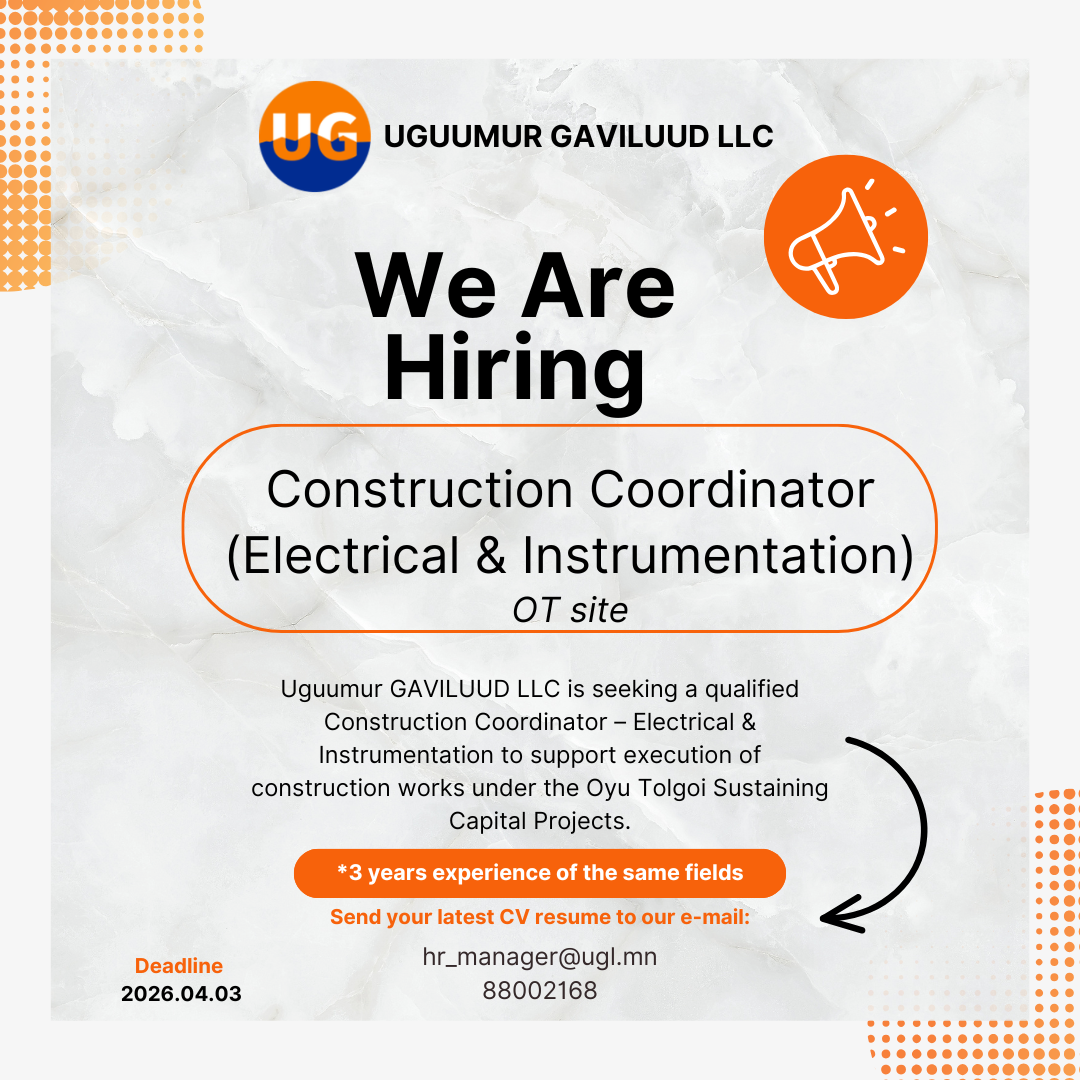 UG UGUUMUR GAVILUUD LLC

We Are Hiring

Construction Coordinator (Electrical & Instrumentation)

OT site

Uguumur GAVILUUD LLC is seeking a qualified Construction Coordinator – Electrical & Instrumentation to support execution of construction works under the Oyu Tolgoi Sustaining Capital Projects.

*3 years experience of the same fields

Send your latest CV resume to our e-mail:

hr_manager@ugl.mn
88002168

Deadline
2026.04.03